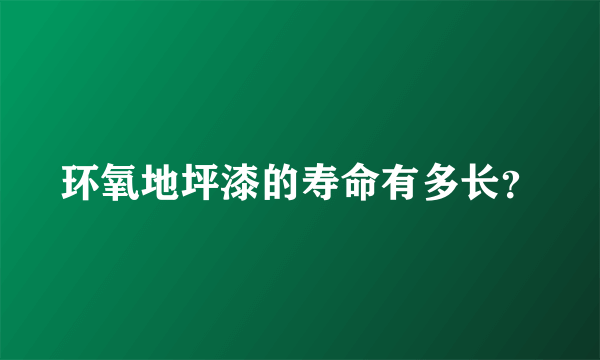 环氧地坪漆的寿命有多长?